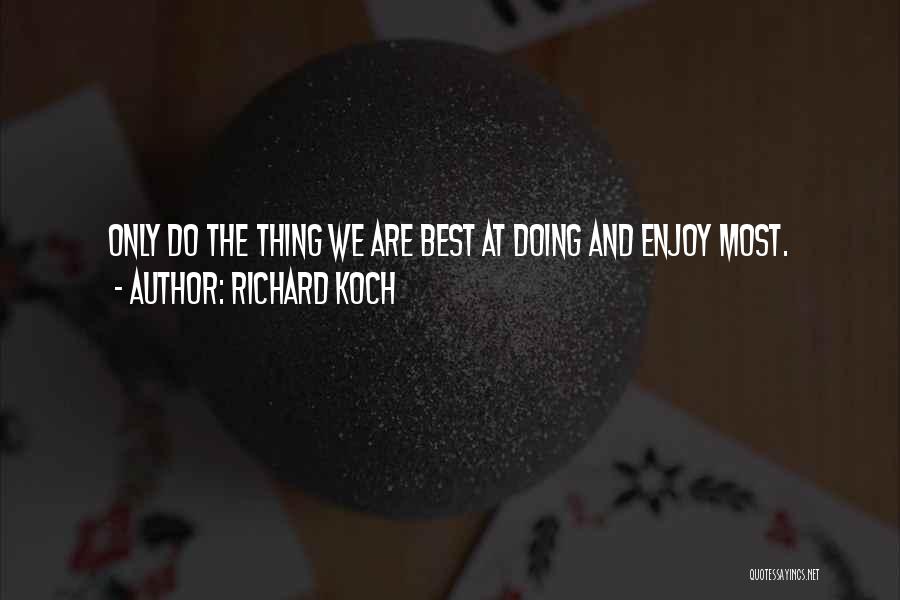 ONLY DO THE THING WE ARE BEST AT DOING AND ENJOY MOST.
- AUTHOR: RICHARD KOCH

QUOTESSAYINGS.NET